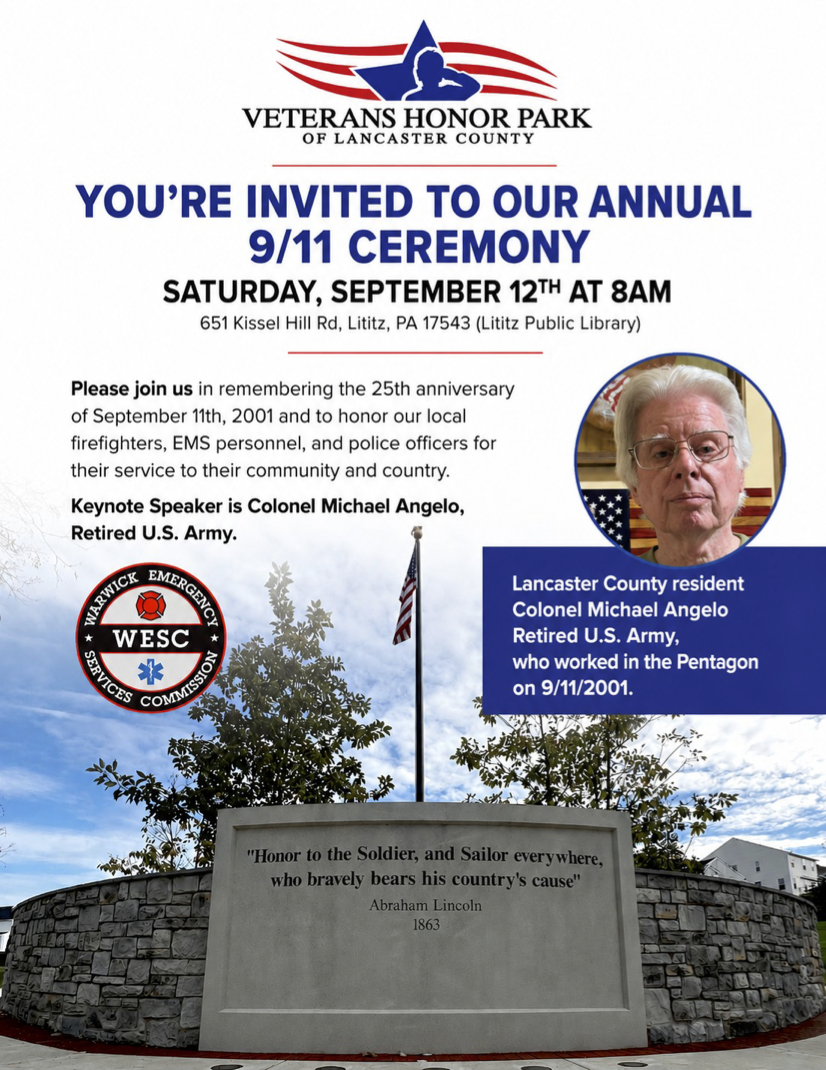 VETERANS HONOR PARK
OF LANCASTER COUNTY

YOU'RE INVITED TO OUR ANNUAL 9/11 CEREMONY

SATURDAY, SEPTEMBER 12$^{TH}$ AT 8AM

651 Kissel Hill Rd, Lititz, PA 17543 (Lititz Public Library)

Please join us in remembering the 25th anniversary of September 11th, 2001 and to honor our local firefighters, EMS personnel, and police officers for their service to their community and country.

Keynote Speaker is Colonel Michael Angelo, Retired U.S. Army.

WARWICK EMERGENCY SERVICES COMMISSION
WESC

Lancaster County resident Colonel Michael Angelo Retired U.S. Army, who worked in the Pentagon on 9/11/2001.

"Honor to the Soldier, and Sailor everywhere, who bravely bears his country's cause"
Abraham Lincoln
1863